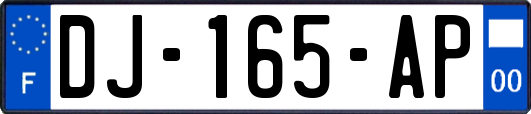 F
DJ-165-AP
00